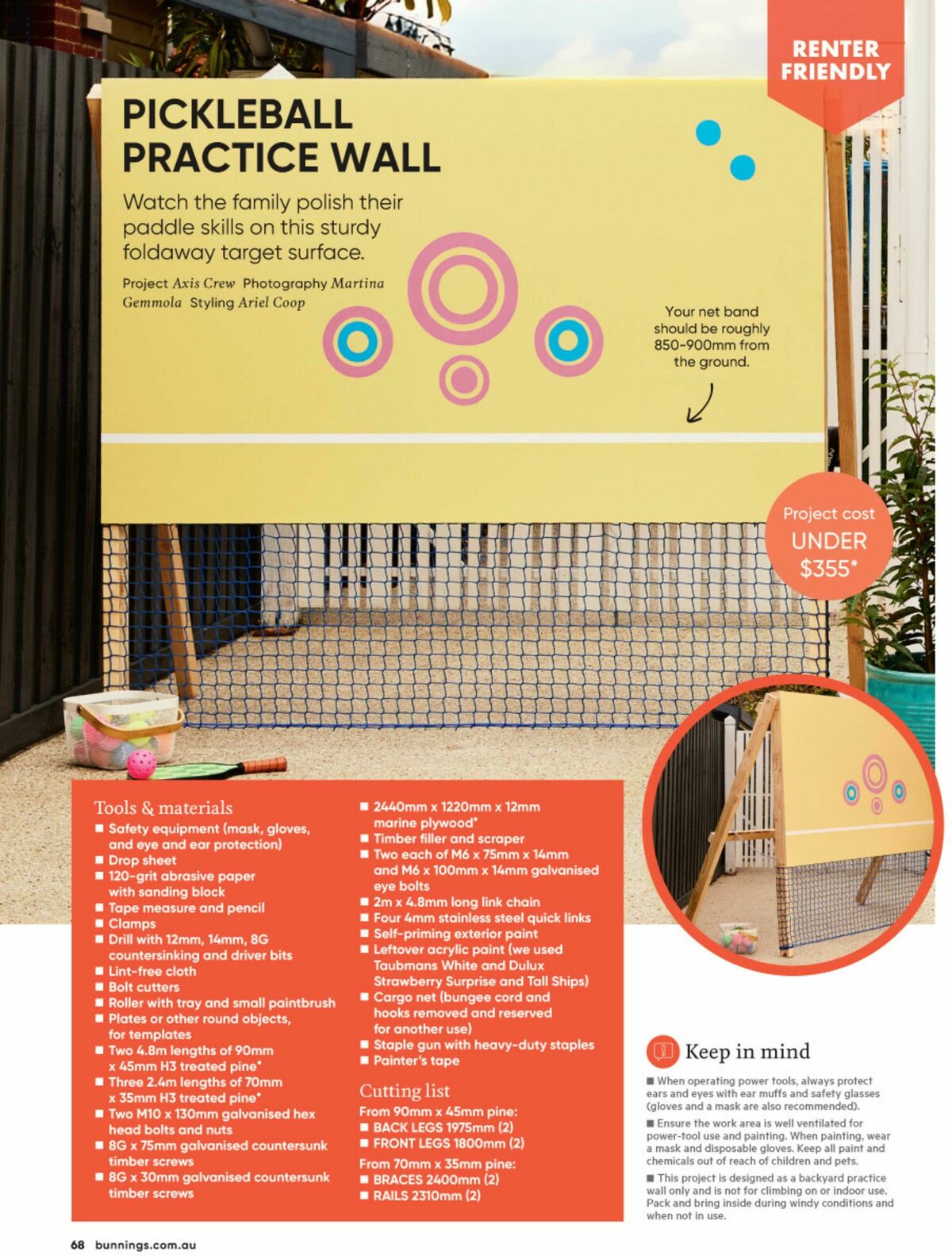 RENTER FRIENDLY

PICKLEBALL PRACTICE WALL

Watch the family polish their paddle skills on this sturdy foldaway target surface.

Project Axis Crew Photography Martina Gemmola Styling Ariel Coop

Your net band should be roughly 850-900mm from the ground.

Project cost UNDER $355*

Tools & materials
■ Safety equipment (mask, gloves, and eye and ear protection)
■ Drop sheet
■ 120-grit abrasive paper with sanding block
■ Tape measure and pencil
■ Clamps
■ Drill with 12mm, 14mm, 8G countersinking and driver bits
■ Lint-free cloth
■ Bolt cutters
■ Roller with tray and small paintbrush
■ Plates or other round objects, for templates
■ Two 4.8m lengths of 90mm x 45mm H3 treated pine*
■ Three 2.4m lengths of 70mm x 35mm H3 treated pine*
■ Two M10 x 130mm galvanised hex head bolts and nuts
■ 8G x 75mm galvanised countersunk timber screws
■ 8G x 30mm galvanised countersunk timber screws
■ 2440mm x 1220mm x 12mm marine plywood*
■ Timber filler and scraper
■ Two each of M6 x 75mm x 14mm and M6 x 100mm x 14mm galvanised eye bolts
■ 2m x 4.8mm long link chain
■ Four 4mm stainless steel quick links
■ Self-priming exterior paint
■ Leftover acrylic paint (we used Taubmans White and Dulux Strawberry Surprise and Tall Ships)
■ Cargo net (bungee cord and hooks removed and reserved for another use)
■ Staple gun with heavy-duty staples
■ Painter's tape

Cutting list
From 90mm x 45mm pine:
■ BACK LEGS 1975mm (2)
■ FRONT LEGS 1800mm (2)
From 70mm x 35mm pine:
■ BRACES 2400mm (2)
■ RAILS 2310mm (2)

Keep in mind
■ When operating power tools, always protect ears and eyes with ear muffs and safety glasses (gloves and a mask are also recommended).
■ Ensure the work area is well ventilated for power-tool use and painting. When painting, wear a mask and disposable gloves. Keep all paint and chemicals out of reach of children and pets.
■ This project is designed as a backyard practice wall only and is not for climbing on or indoor use. Pack and bring inside during windy conditions and when not in use.

68 bunnings.com.au